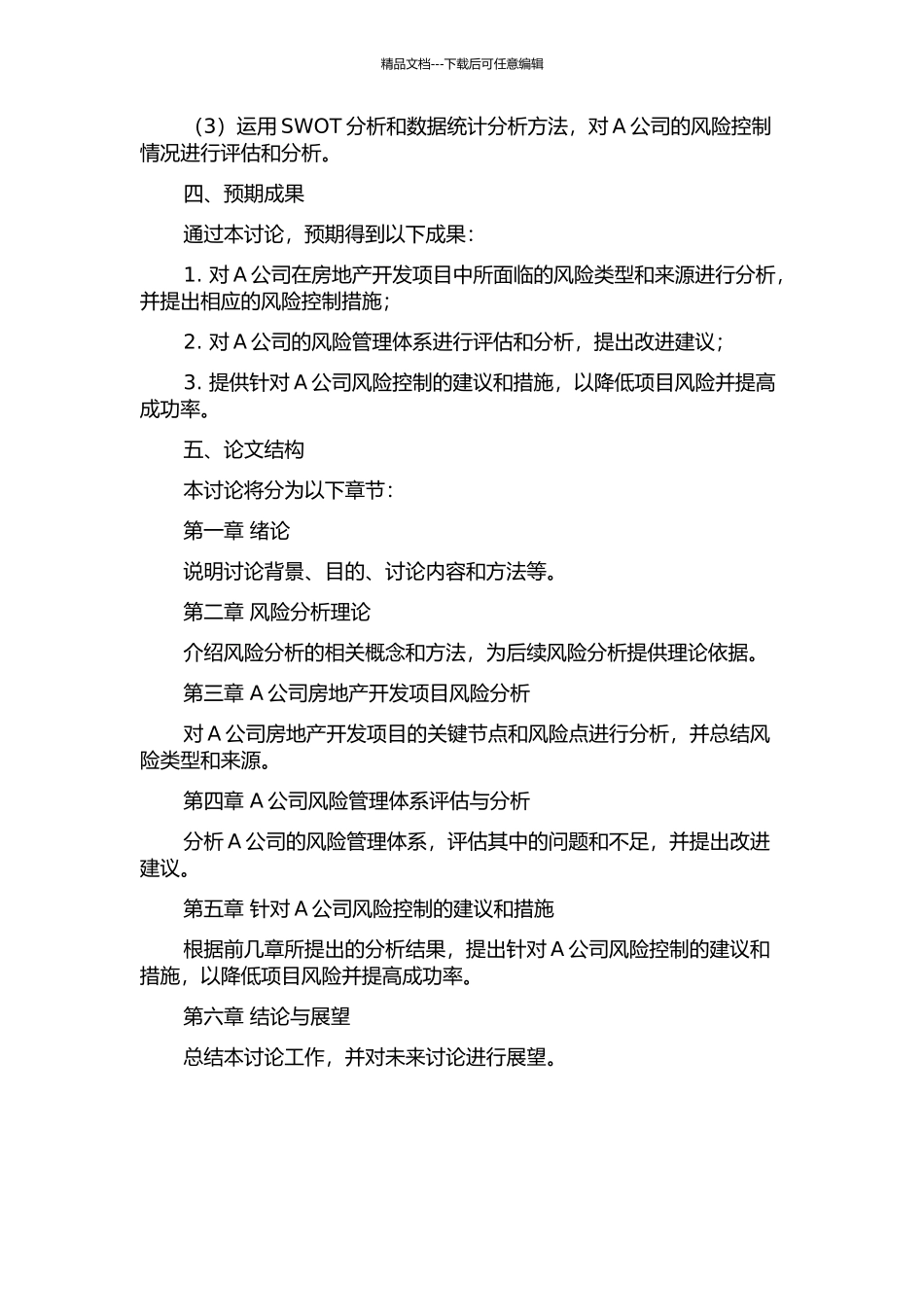 精品文档---下载后可任意编辑

（3）运用 SWOT 分析和数据统计分析方法，对 A 公司的风险控制情况进行评估和分析。

四、预期成果

通过本讨论，预期得到以下成果：

1. 对 A 公司在房地产开发项目中所面临的风险类型和来源进行分析，并提出相应的风险控制措施；

2. 对 A 公司的风险管理体系进行评估和分析，提出改进建议；

3. 提供针对 A 公司风险控制的建议和措施，以降低项目风险并提高成功率。

五、论文结构

本讨论将分为以下章节：

第一章 绪论

说明讨论背景、目的、讨论内容和方法等。

第二章 风险分析理论

介绍风险分析的相关概念和方法，为后续风险分析提供理论依据。

第三章 A 公司房地产开发项目风险分析

对 A 公司房地产开发项目的关键节点和风险点进行分析，并总结风险类型和来源。

第四章 A 公司风险管理体系评估与分析

分析 A 公司的风险管理体系，评估其中的问题和不足，并提出改进建议。

第五章 针对 A 公司风险控制的建议和措施

根据前几章所提出的分析结果，提出针对 A 公司风险控制的建议和措施，以降低项目风险并提高成功率。

第六章 结论与展望

总结本讨论工作，并对未来讨论进行展望。